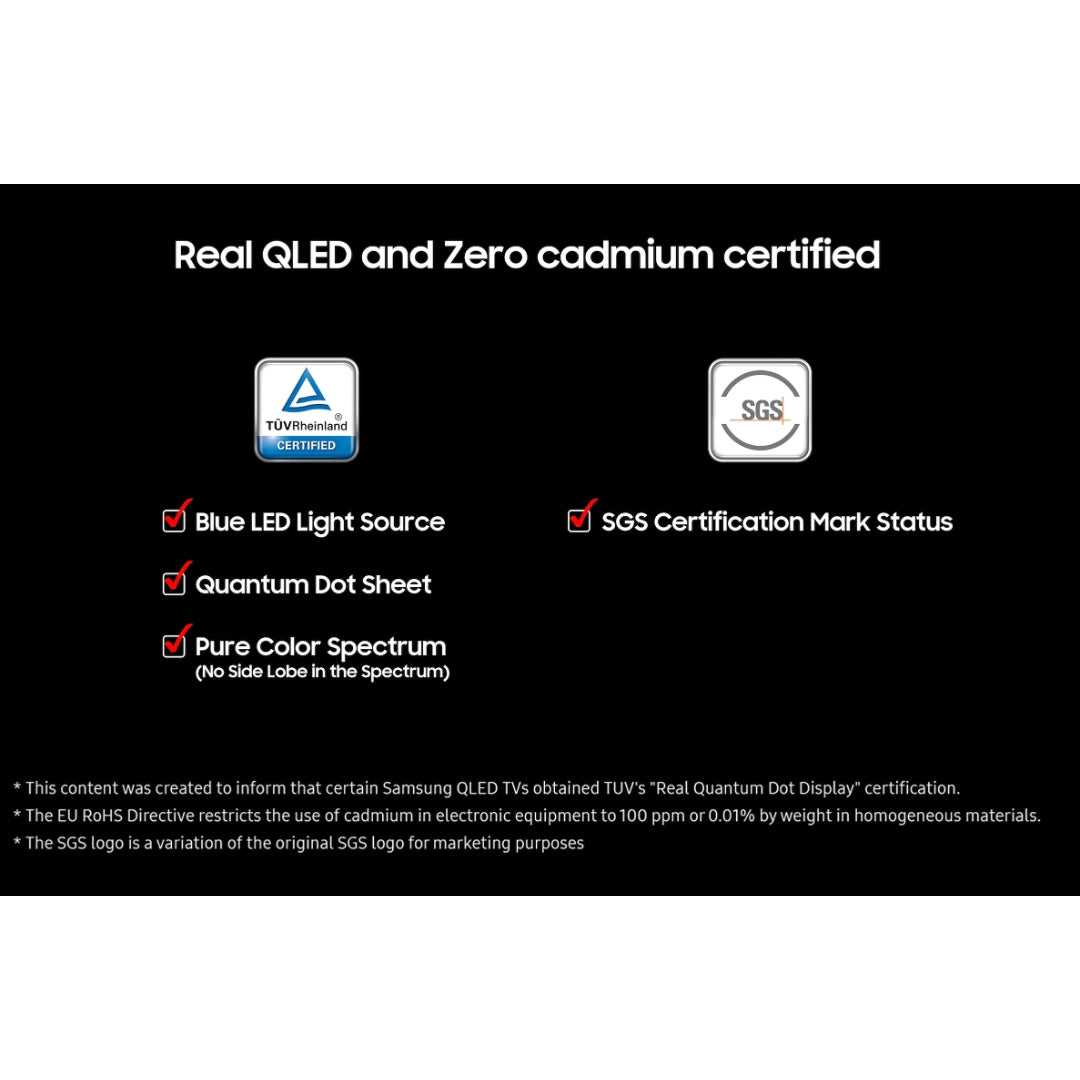 Real QLED and Zero cadmium certified

TÜVRheinland®
CERTIFIED

☑ Blue LED Light Source

☑ Quantum Dot Sheet

☑ Pure Color Spectrum
(No Side Lobe in the Spectrum)

SGS

☑ SGS Certification Mark Status

* This content was created to inform that certain Samsung QLED TVs obtained TUV's "Real Quantum Dot Display" certification.
* The EU RoHS Directive restricts the use of cadmium in electronic equipment to 100 ppm or 0.01% by weight in homogeneous materials.
* The SGS logo is a variation of the original SGS logo for marketing purposes